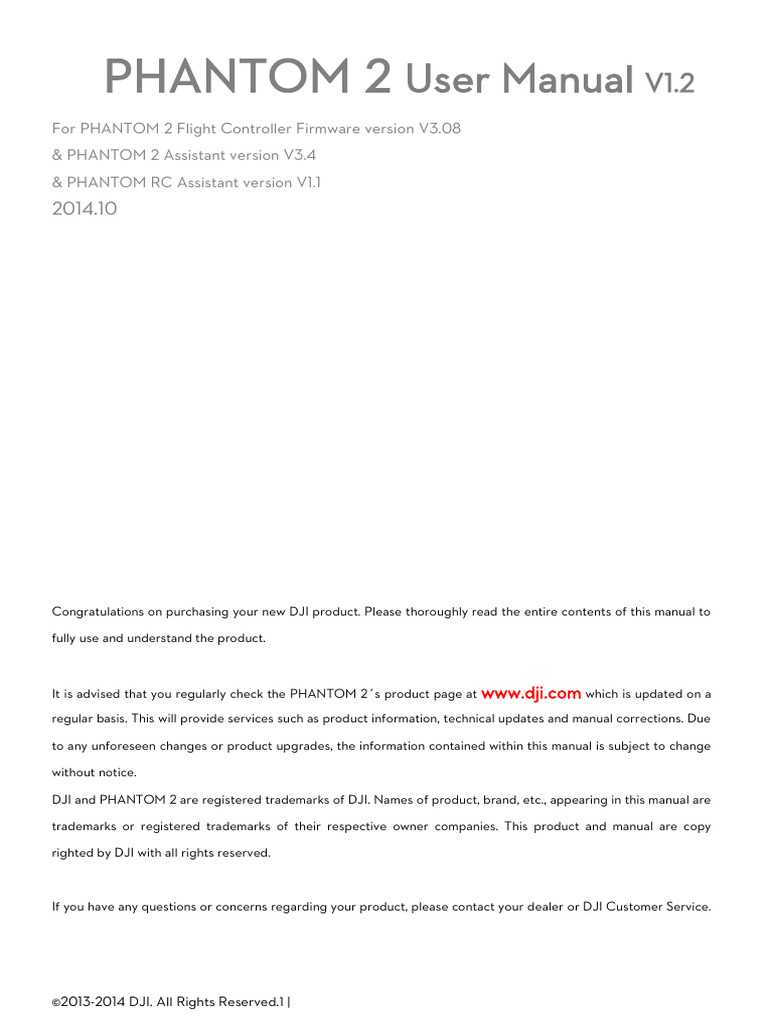 PHANTOM 2 User Manual V1.2

For PHANTOM 2 Flight Controller Firmware version V3.08
& PHANTOM 2 Assistant version V3.4
& PHANTOM RC Assistant version V1.1
2014.10

Congratulations on purchasing your new DJI product. Please thoroughly read the entire contents of this manual to fully use and understand the product.

It is advised that you regularly check the PHANTOM 2´s product page at www.dji.com which is updated on a regular basis. This will provide services such as product information, technical updates and manual corrections. Due to any unforeseen changes or product upgrades, the information contained within this manual is subject to change without notice.
DJI and PHANTOM 2 are registered trademarks of DJI. Names of product, brand, etc., appearing in this manual are trademarks or registered trademarks of their respective owner companies. This product and manual are copy righted by DJI with all rights reserved.

If you have any questions or concerns regarding your product, please contact your dealer or DJI Customer Service.

©2013-2014 DJI. All Rights Reserved.1 |